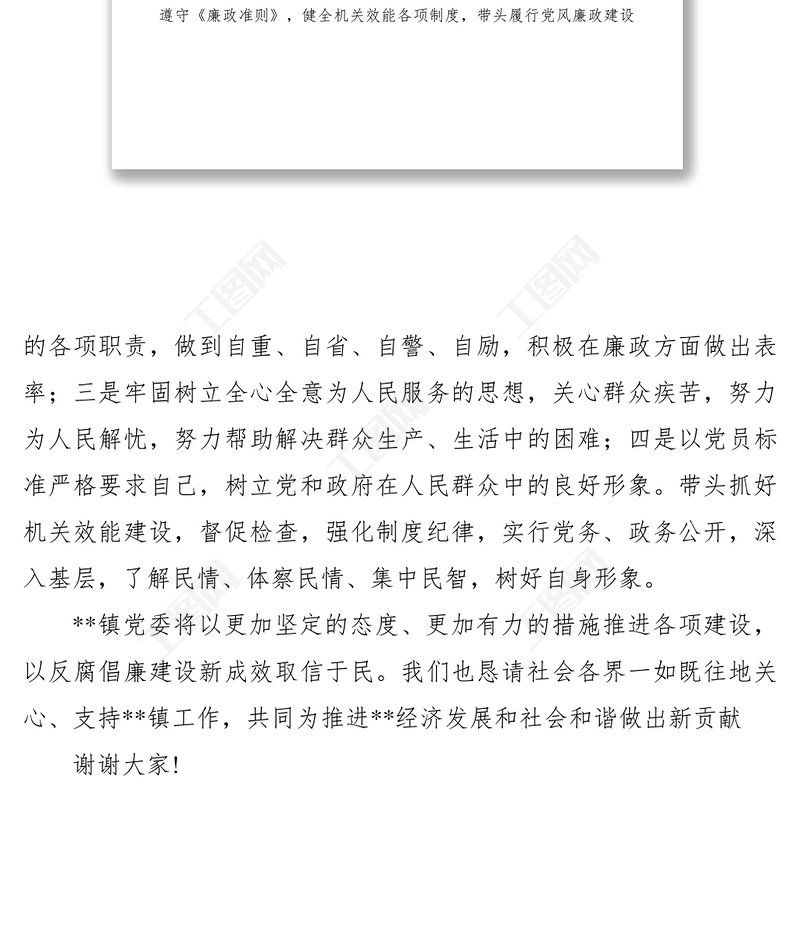 遵守《廉政准则》，健全机关效能各项制度，带头履行党风廉政建设

的各项职责，做到自重、自省、自警、自励，积极在廉政方面做出表率；三是牢固树立全心全意为人民服务的思想，关心群众疾苦，努力为人民解忧，努力帮助解决群众生产、生活中的困难；四是以党员标准严格要求自己，树立党和政府在人民群众中的良好形象。带头抓好机关效能建设，督促检查，强化制度纪律，实行党务、政务公开，深入基层，了解民情、体察民情、集中民智，树好自身形象。

**镇党委将以更加坚定的态度、更加有力的措施推进各项建设，以反腐倡廉建设新成效取信于民。我们也恳请社会各界一如既往地关心、支持**镇工作，共同为推进**经济发展和社会和谐做出新贡献

谢谢大家！

工图网